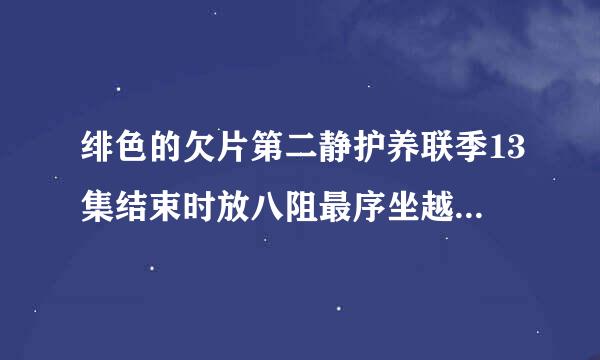 绯色的欠片第二静护养联季13集结束时放八阻最序坐越...